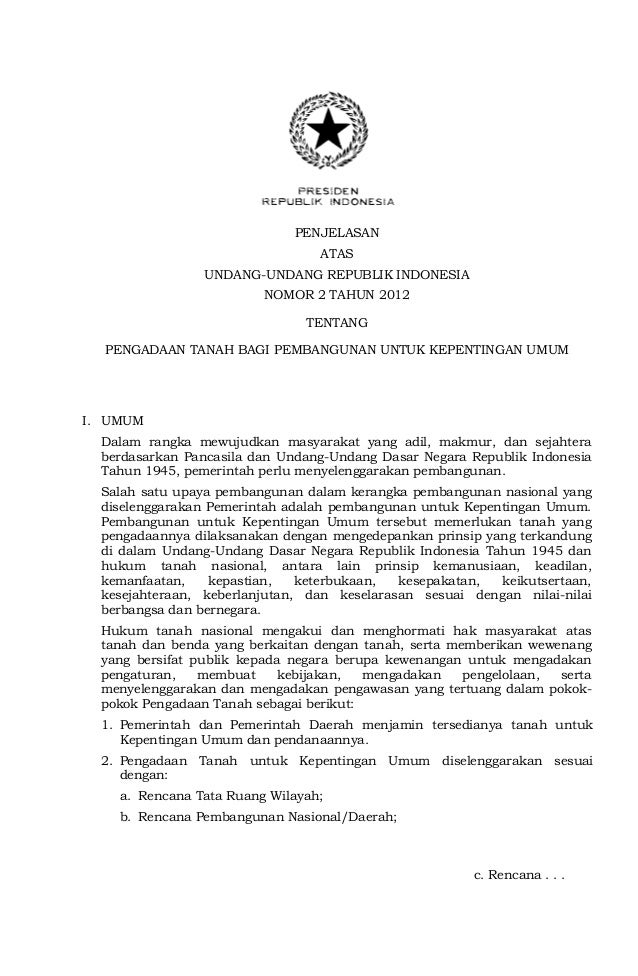 PRESIDEN
REPUBLIK INDONESIA

PENJELASAN
ATAS
UNDANG-UNDANG REPUBLIK INDONESIA
NOMOR 2 TAHUN 2012

TENTANG

PENGADAAN TANAH BAGI PEMBANGUNAN UNTUK KEPENTINGAN UMUM

I. UMUM

Dalam rangka mewujudkan masyarakat yang adil, makmur, dan sejahtera berdasarkan Pancasila dan Undang-Undang Dasar Negara Republik Indonesia Tahun 1945, pemerintah perlu menyelenggarakan pembangunan.

Salah satu upaya pembangunan dalam kerangka pembangunan nasional yang diselenggarakan Pemerintah adalah pembangunan untuk Kepentingan Umum. Pembangunan untuk Kepentingan Umum tersebut memerlukan tanah yang pengadaannya dilaksanakan dengan mengedepankan prinsip yang terkandung di dalam Undang-Undang Dasar Negara Republik Indonesia Tahun 1945 dan hukum tanah nasional, antara lain prinsip kemanusiaan, keadilan, kemanfaatan, kepastian, keterbukaan, kesepakatan, keikutsertaan, kesejahteraan, keberlanjutan, dan keselarasan sesuai dengan nilai-nilai berbangsa dan bernegara.

Hukum tanah nasional mengakui dan menghormati hak masyarakat atas tanah dan benda yang berkaitan dengan tanah, serta memberikan wewenang yang bersifat publik kepada negara berupa kewenangan untuk mengadakan pengaturan, membuat kebijakan, mengadakan pengelolaan, serta menyelenggarakan dan mengadakan pengawasan yang tertuang dalam pokok-pokok Pengadaan Tanah sebagai berikut:

1. Pemerintah dan Pemerintah Daerah menjamin tersedianya tanah untuk Kepentingan Umum dan pendanaannya.

2. Pengadaan Tanah untuk Kepentingan Umum diselenggarakan sesuai dengan:

a. Rencana Tata Ruang Wilayah;

b. Rencana Pembangunan Nasional/Daerah;

c. Rencana . . .